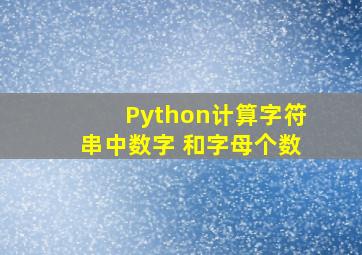 Python计算字符串中数字 和字母个数